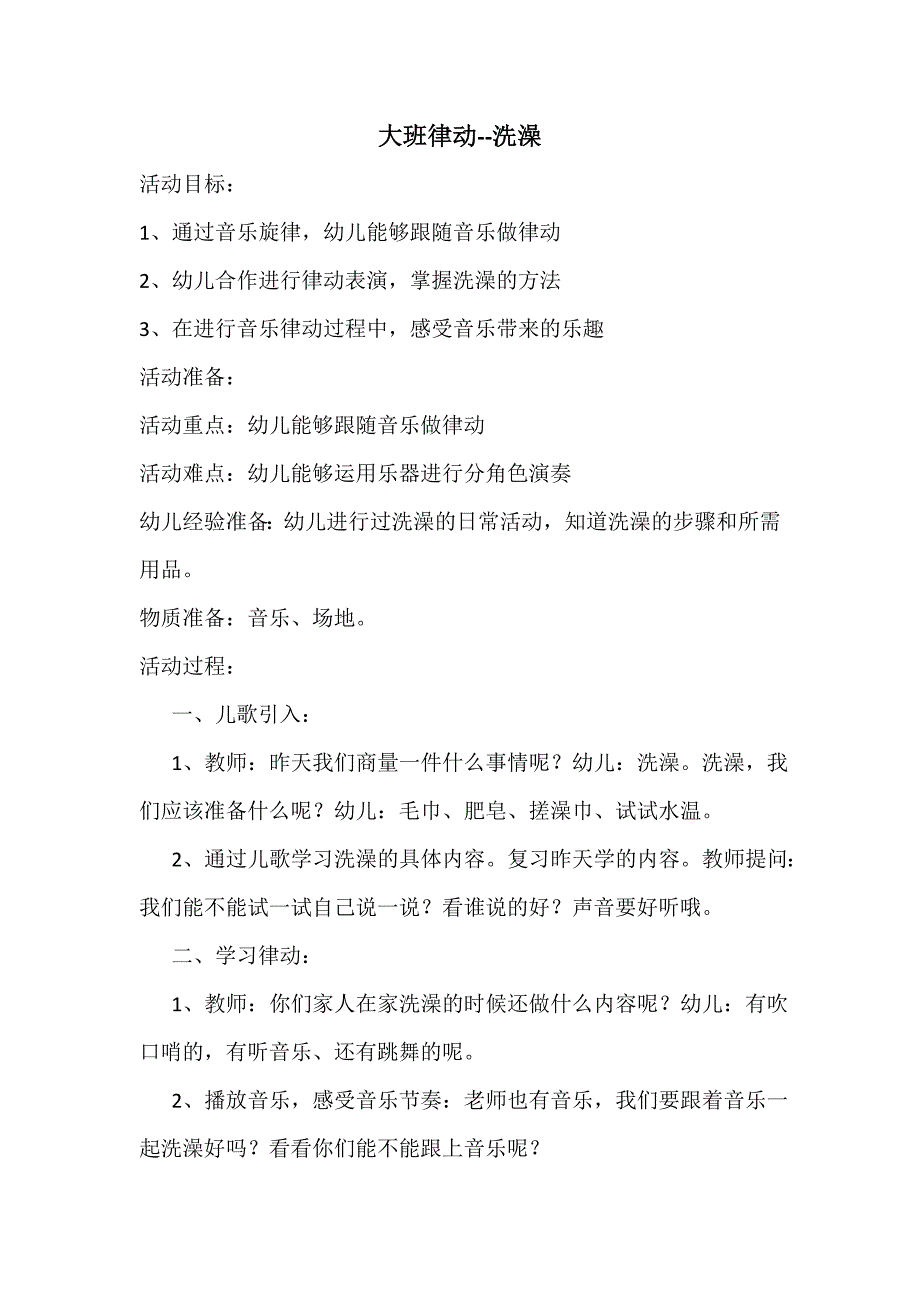 大班律动--洗澡

活动目标：

1、通过音乐旋律，幼儿能够跟随音乐做律动

2、幼儿合作进行律动表演，掌握洗澡的方法

3、在进行音乐律动过程中，感受音乐带来的乐趣

活动准备：

活动重点：幼儿能够跟随音乐做律动

活动难点：幼儿能够运用乐器进行分角色演奏

幼儿经验准备：幼儿进行过洗澡的日常活动，知道洗澡的步骤和所需用品。

物质准备：音乐、场地。

活动过程：

一、儿歌引入：

1、教师：昨天我们商量一件什么事情呢？幼儿：洗澡。洗澡，我们应该准备什么呢？幼儿：毛巾、肥皂、搓澡巾、试试水温。

2、通过儿歌学习洗澡的具体内容。复习昨天学的内容。教师提问：我们能不能试一试自己说一说？看谁说的好？声音要好听哦。

二、学习律动：

1、教师：你们家人在家洗澡的时候还做什么内容呢？幼儿：有吹口哨的，有听音乐、还有跳舞的呢。

2、播放音乐，感受音乐节奏：老师也有音乐，我们要跟着音乐一起洗澡好吗？看看你们能不能跟上音乐呢？